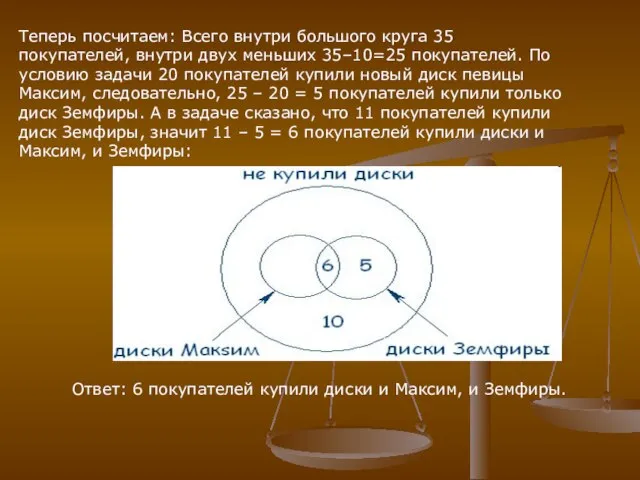 Теперь посчитаем: Всего внутри большого круга 35 покупателей, внутри двух меньших 35–10=25 покупателей. По условию задачи 20 покупателей купили новый диск певицы Максим, следовательно, 25 – 20 = 5 покупателей купили только диск Земфиры. А в задаче сказано, что 11 покупателей купили диск Земфиры, значит 11 – 5 = 6 покупателей купили диски и Максим, и Земфиры:

не купили диски

6

5

10

диски Максим

диски Земфиры

Ответ: 6 покупателей купили диски и Максим, и Земфиры.